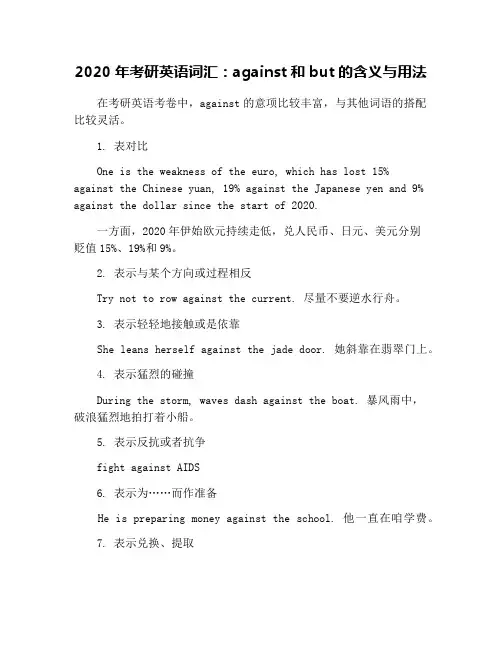 2020 年考研英语词汇：against 和 but 的含义与用法

在考研英语考卷中，against 的意项比较丰富，与其他词语的搭配比较灵活。

1. 表对比

One is the weakness of the euro, which has lost 15% against the Chinese yuan, 19% against the Japanese yen and 9% against the dollar since the start of 2020.

一方面，2020 年伊始欧元持续走低，兑人民币、日元、美元分别贬值 15%、19%和 9%。

2. 表示与某个方向或过程相反

Try not to row against the current. 尽量不要逆水行舟。

3. 表示轻轻地接触或是依靠

She leans herself against the jade door. 她斜靠在翡翠门上。

4. 表示猛烈的碰撞

During the storm, waves dash against the boat. 暴风雨中，破浪猛烈地拍打着小船。

5. 表示反抗或者抗争

fight against AIDS

6. 表示为……而作准备

He is preparing money against the school. 他一直在咱学费。

7. 表示兑换、提取